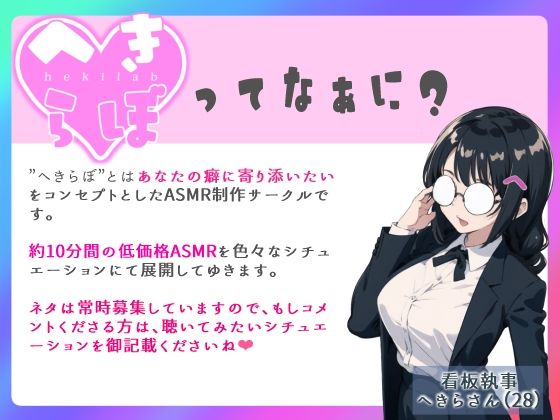 へき
hekilab
らぼ

ってなぁに？

”へきらぼ”とはあなたの癖に寄り添いたいをコンセプトとしたASMR制作サークルです。

約10分間の低価格ASMRを色々なシチュエーションにて展開してゆきます。

ネタは常時募集していますので、もしコメントくださる方は、聴いてみたいシチュエーションを御記載くださいね❤

看板執事
へきらさん(28)